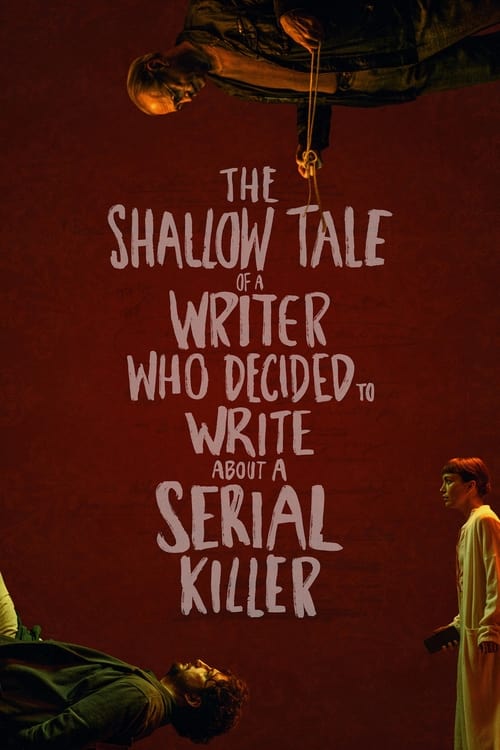 THE SHALLOW TALE OF A WRITER WHO DECIDED TO WRITE ABOUT A SERIAL KILLER